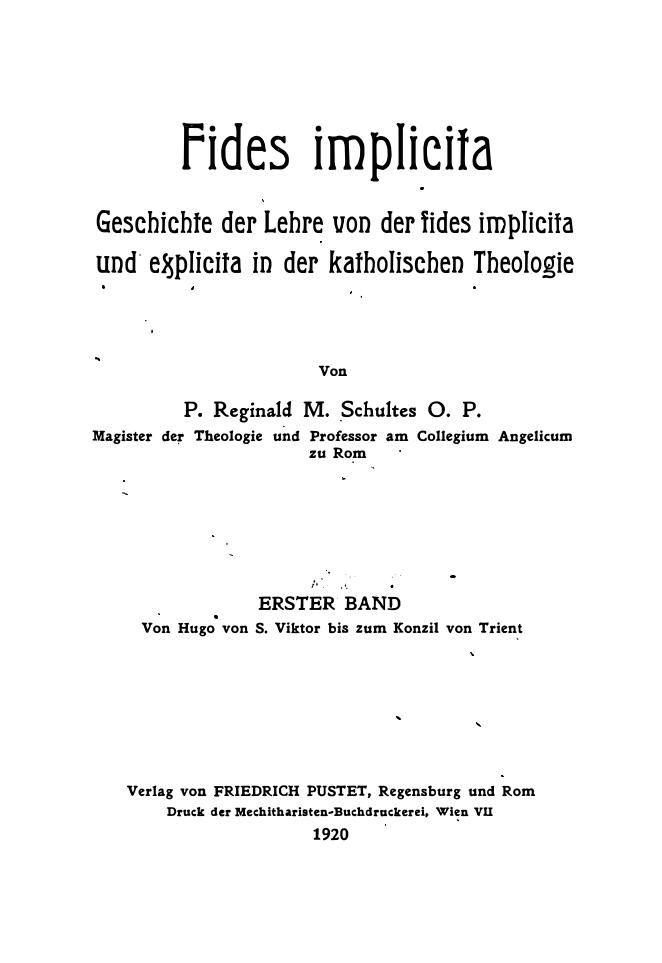 Fides implicita

Geschichte der Lehre von der fides implicita und explicita in der katholischen Theologie

Von

P. Reginald M. Schultes O. P.
Magister der Theologie und Professor am Collegium Angelicum zu Rom

ERSTER BAND
Von Hugo von S. Viktor bis zum Konzil von Trient

Verlag von FRIEDRICH PUSTET, Regensburg und Rom
Druck der Mechitharisten-Buchdruckerei, Wien VII
1920